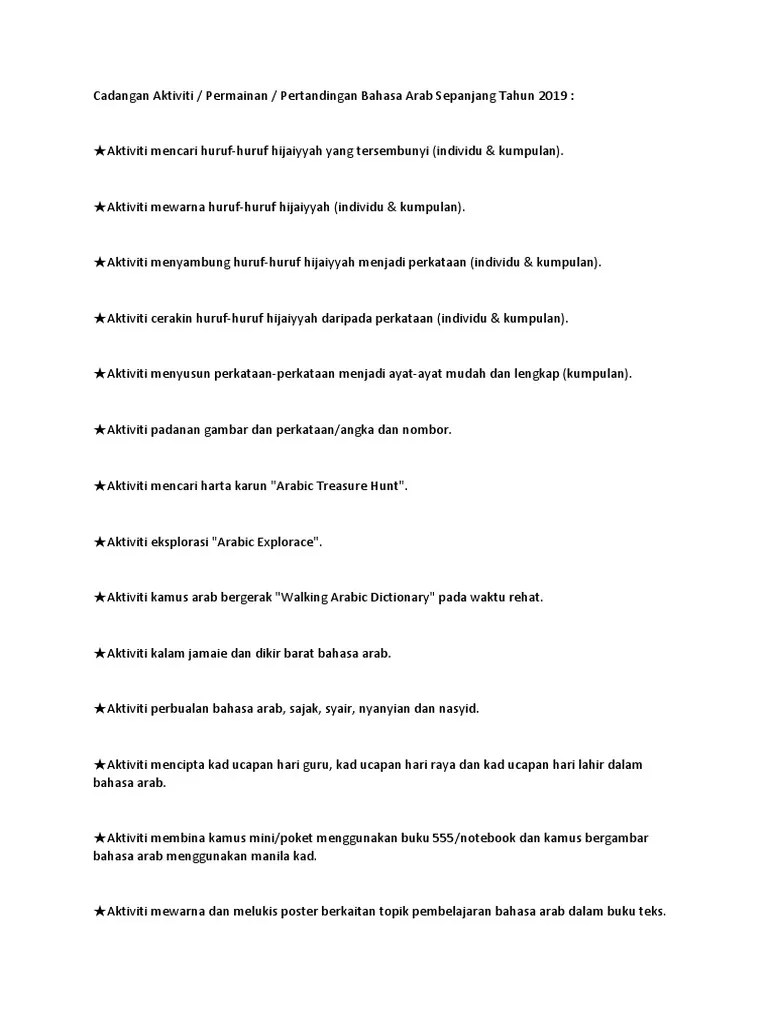 Cadangan Aktiviti / Permainan / Pertandingan Bahasa Arab Sepanjang Tahun 2019 :

★Aktiviti mencari huruf-huruf hijaiyyah yang tersembunyi (individu & kumpulan).

★Aktiviti mewarna huruf-huruf hijaiyyah (individu & kumpulan).

★Aktiviti menyambung huruf-huruf hijaiyyah menjadi perkataan (individu & kumpulan).

★Aktiviti cerakin huruf-huruf hijaiyyah daripada perkataan (individu & kumpulan).

★Aktiviti menyusun perkataan-perkataan menjadi ayat-ayat mudah dan lengkap (kumpulan).

★Aktiviti padanan gambar dan perkataan/angka dan nombor.

★Aktiviti mencari harta karun "Arabic Treasure Hunt".

★Aktiviti eksplorasi "Arabic Explorace".

★Aktiviti kamus arab bergerak "Walking Arabic Dictionary" pada waktu rehat.

★Aktiviti kalam jamaie dan dikir barat bahasa arab.

★Aktiviti perbualan bahasa arab, sajak, syair, nyanyian dan nasyid.

★Aktiviti mencipta kad ucapan hari guru, kad ucapan hari raya dan kad ucapan hari lahir dalam bahasa arab.

★Aktiviti membina kamus mini/poket menggunakan buku 555/notebook dan kamus bergambar bahasa arab menggunakan manila kad.

★Aktiviti mewarna dan melukis poster berkaitan topik pembelajaran bahasa arab dalam buku teks.